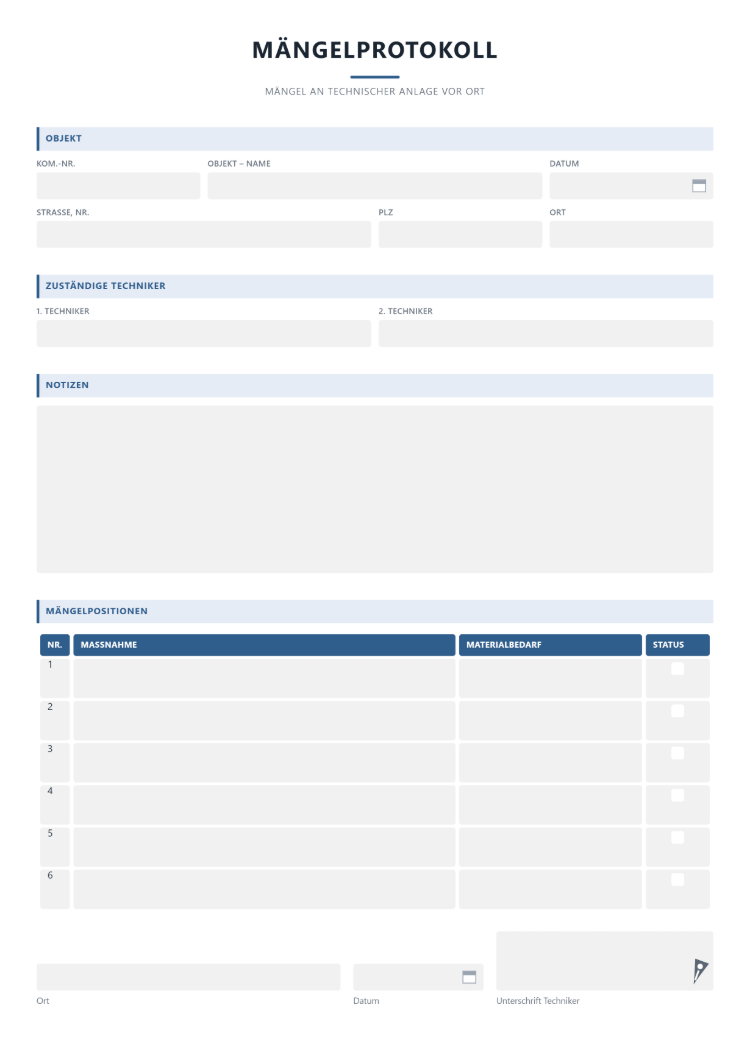 MÄNGELPROTOKOLL

MÄNGEL AN TECHNISCHER ANLAGE VOR ORT

OBJEKT

KOM.-NR.
OBJEKT – NAME
DATUM

STRASSE, NR.
PLZ
ORT

ZUSTÄNDIGE TECHNIKER

1. TECHNIKER
2. TECHNIKER

NOTIZEN

MÄNGELPOSITIONEN

| NR. | MASSNAHME | MATERIALBEDARF | STATUS |
|---|---|---|---|
| 1 | | | ☐ |
| 2 | | | ☐ |
| 3 | | | ☐ |
| 4 | | | ☐ |
| 5 | | | ☐ |
| 6 | | | ☐ |

Ort
Datum
Unterschrift Techniker